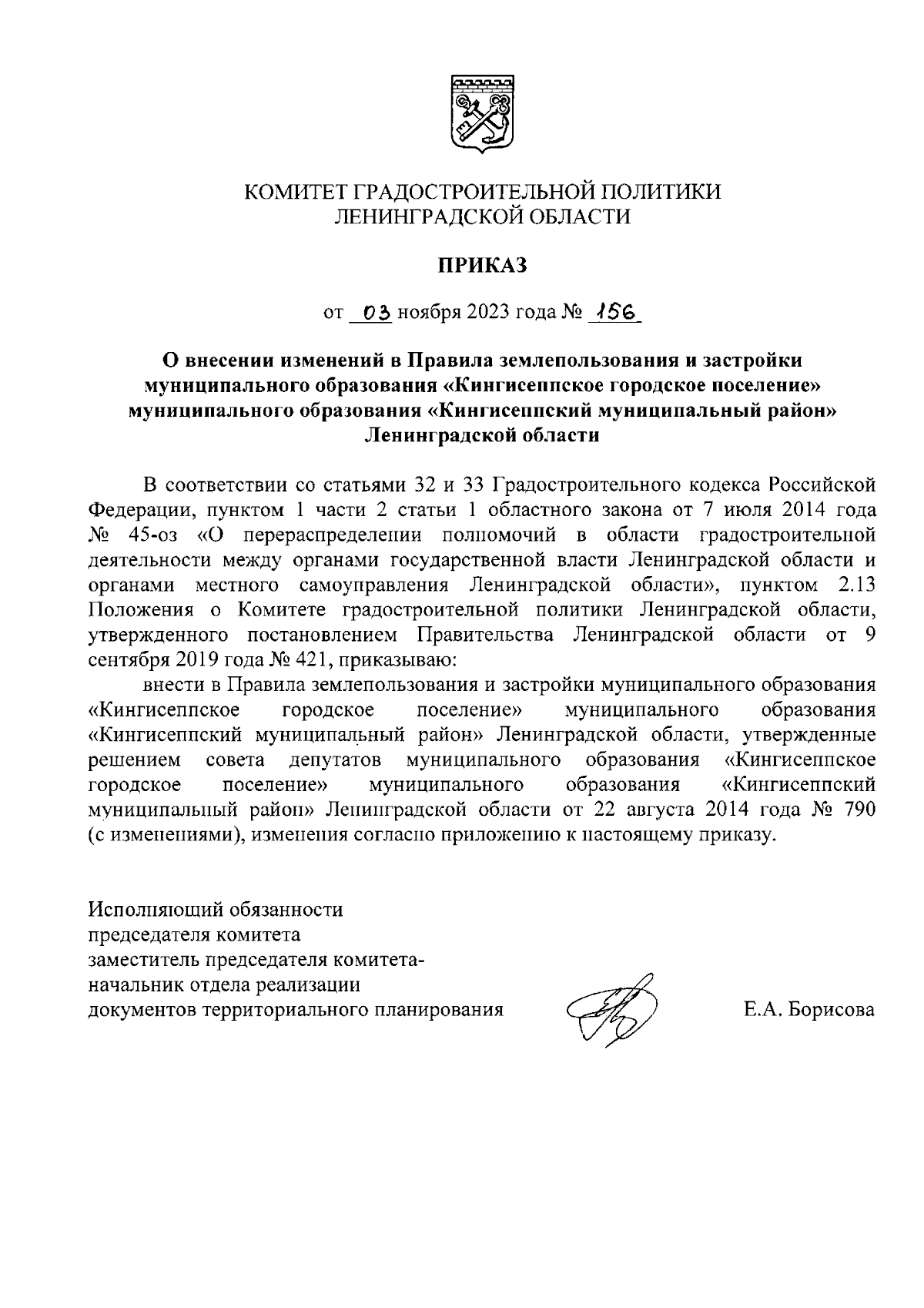 КОМИТЕТ ГРАДОСТРОИТЕЛЬНОЙ ПОЛИТИКИ
ЛЕНИНГРАДСКОЙ ОБЛАСТИ

ПРИКАЗ

от 03 ноября 2023 года № 156

О внесении изменений в Правила землепользования и застройки муниципального образования «Кингисеппское городское поселение» муниципального образования «Кингисеппский муниципальный район» Ленинградской области

В соответствии со статьями 32 и 33 Градостроительного кодекса Российской Федерации, пунктом 1 части 2 статьи 1 областного закона от 7 июля 2014 года № 45-оз «О перераспределении полномочий в области градостроительной деятельности между органами государственной власти Ленинградской области и органами местного самоуправления Ленинградской области», пунктом 2.13 Положения о Комитете градостроительной политики Ленинградской области, утвержденного постановлением Правительства Ленинградской области от 9 сентября 2019 года № 421, приказываю:

внести в Правила землепользования и застройки муниципального образования «Кингисеппское городское поселение» муниципального образования «Кингисеппский муниципальный район» Ленинградской области, утвержденные решением совета депутатов муниципального образования «Кингисеппское городское поселение» муниципального образования «Кингисеппский муниципальный район» Ленинградской области от 22 августа 2014 года № 790 (с изменениями), изменения согласно приложению к настоящему приказу.

Исполняющий обязанности
председателя комитета
заместитель председателя комитета-
начальник отдела реализации
документов территориального планирования Е.А. Борисова